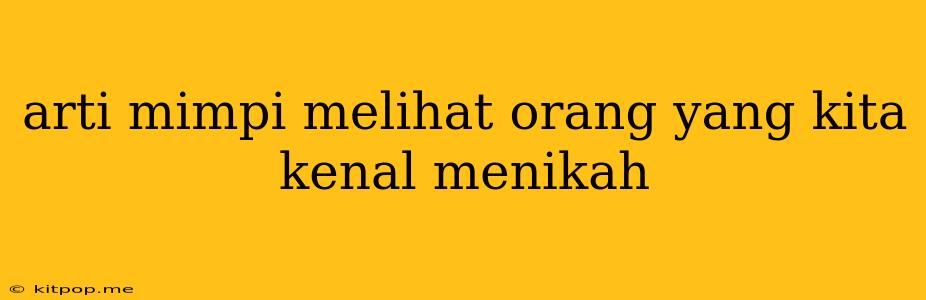 arti mimpi melihat orang yang kita kenal menikah

© kitpop.me